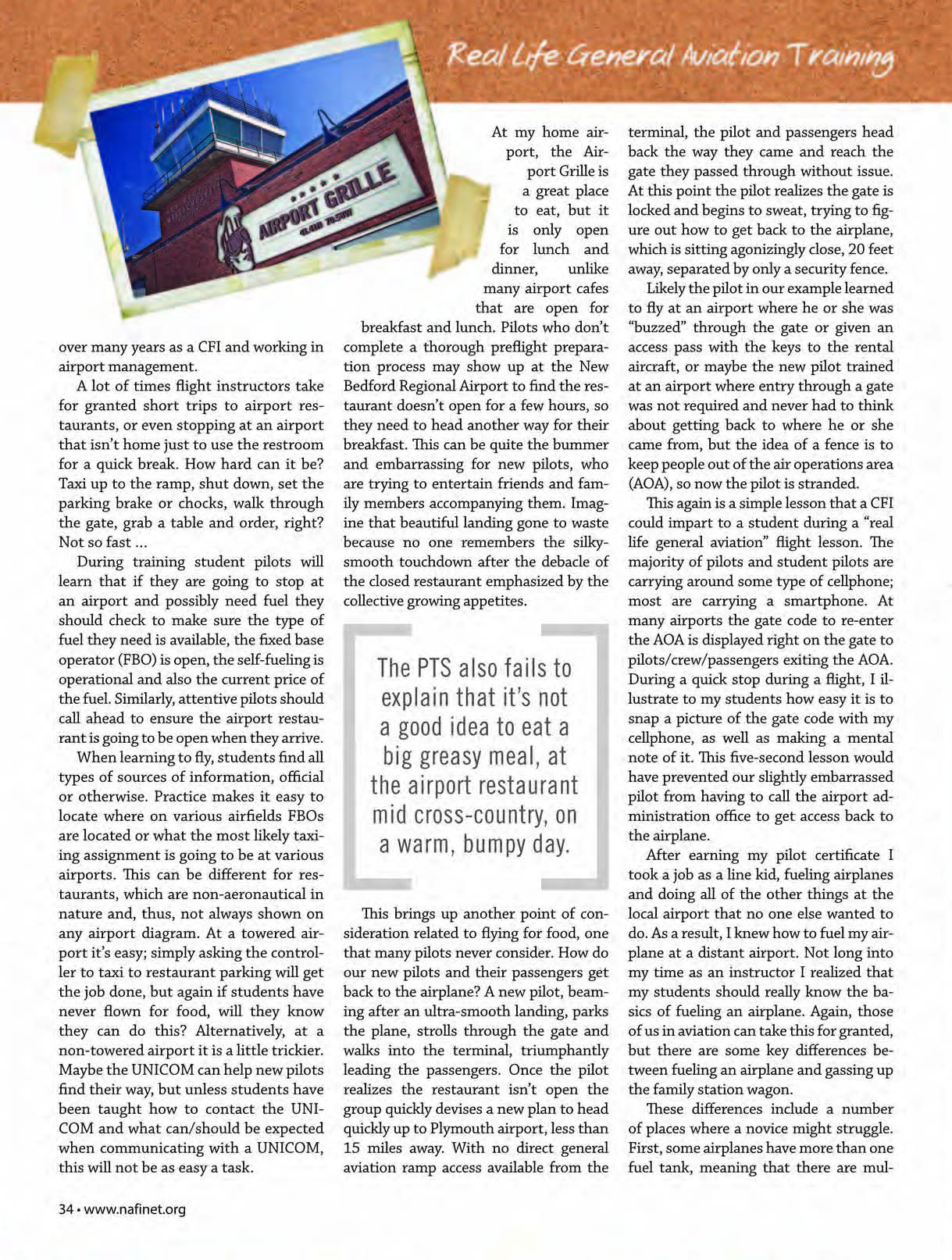 Real Life General Aviation Training

AIRPORT GRILLE

over many years as a CFI and working in airport management.

A lot of times flight instructors take for granted short trips to airport restaurants, or even stopping at an airport that isn't home just to use the restroom for a quick break. How hard can it be? Taxi up to the ramp, shut down, set the parking brake or chocks, walk through the gate, grab a table and order, right? Not so fast ...

During training student pilots will learn that if they are going to stop at an airport and possibly need fuel they should check to make sure the type of fuel they need is available, the fixed base operator (FBO) is open, the self-fueling is operational and also the current price of the fuel. Similarly, attentive pilots should call ahead to ensure the airport restaurant is going to be open when they arrive.

When learning to fly, students find all types of sources of information, official or otherwise. Practice makes it easy to locate where on various airfields FBOs are located or what the most likely taxiing assignment is going to be at various airports. This can be different for restaurants, which are non-aeronautical in nature and, thus, not always shown on any airport diagram. At a towered airport it's easy; simply asking the controller to taxi to restaurant parking will get the job done, but again if students have never flown for food, will they know they can do this? Alternatively, at a non-towered airport it is a little trickier. Maybe the UNICOM can help new pilots find their way, but unless students have been taught how to contact the UNICOM and what can/should be expected when communicating with a UNICOM, this will not be as easy a task.

At my home airport, the Airport Grille is a great place to eat, but it is only open for lunch and dinner, unlike many airport cafes that are open for breakfast and lunch. Pilots who don't complete a thorough preflight preparation process may show up at the New Bedford Regional Airport to find the restaurant doesn't open for a few hours, so they need to head another way for their breakfast. This can be quite the bummer and embarrassing for new pilots, who are trying to entertain friends and family members accompanying them. Imagine that beautiful landing gone to waste because no one remembers the silky-smooth touchdown after the debacle of the closed restaurant emphasized by the collective growing appetites.

The PTS also fails to explain that it's not a good idea to eat a big greasy meal, at the airport restaurant mid cross-country, on a warm, bumpy day.

This brings up another point of consideration related to flying for food, one that many pilots never consider. How do our new pilots and their passengers get back to the airplane? A new pilot, beaming after an ultra-smooth landing, parks the plane, strolls through the gate and walks into the terminal, triumphantly leading the passengers. Once the pilot realizes the restaurant isn't open the group quickly devises a new plan to head quickly up to Plymouth airport, less than 15 miles away. With no direct general aviation ramp access available from the terminal, the pilot and passengers head back the way they came and reach the gate they passed through without issue. At this point the pilot realizes the gate is locked and begins to sweat, trying to figure out how to get back to the airplane, which is sitting agonizingly close, 20 feet away, separated by only a security fence.

Likely the pilot in our example learned to fly at an airport where he or she was "buzzed" through the gate or given an access pass with the keys to the rental aircraft, or maybe the new pilot trained at an airport where entry through a gate was not required and never had to think about getting back to where he or she came from, but the idea of a fence is to keep people out of the air operations area (AOA), so now the pilot is stranded.

This again is a simple lesson that a CFI could impart to a student during a "real life general aviation" flight lesson. The majority of pilots and student pilots are carrying around some type of cellphone; most are carrying a smartphone. At many airports the gate code to re-enter the AOA is displayed right on the gate to pilots/crew/passengers exiting the AOA. During a quick stop during a flight, I illustrate to my students how easy it is to snap a picture of the gate code with my cellphone, as well as making a mental note of it. This five-second lesson would have prevented our slightly embarrassed pilot from having to call the airport administration office to get access back to the airplane.

After earning my pilot certificate I took a job as a line kid, fueling airplanes and doing all of the other things at the local airport that no one else wanted to do. As a result, I knew how to fuel my airplane at a distant airport. Not long into my time as an instructor I realized that my students should really know the basics of fueling an airplane. Again, those of us in aviation can take this for granted, but there are some key differences between fueling an airplane and gassing up the family station wagon.

These differences include a number of places where a novice might struggle. First, some airplanes have more than one fuel tank, meaning that there are mul-

34 • www.nafinet.org